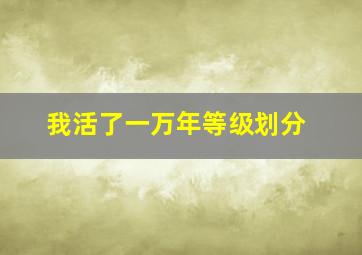 我活了一万年等级划分